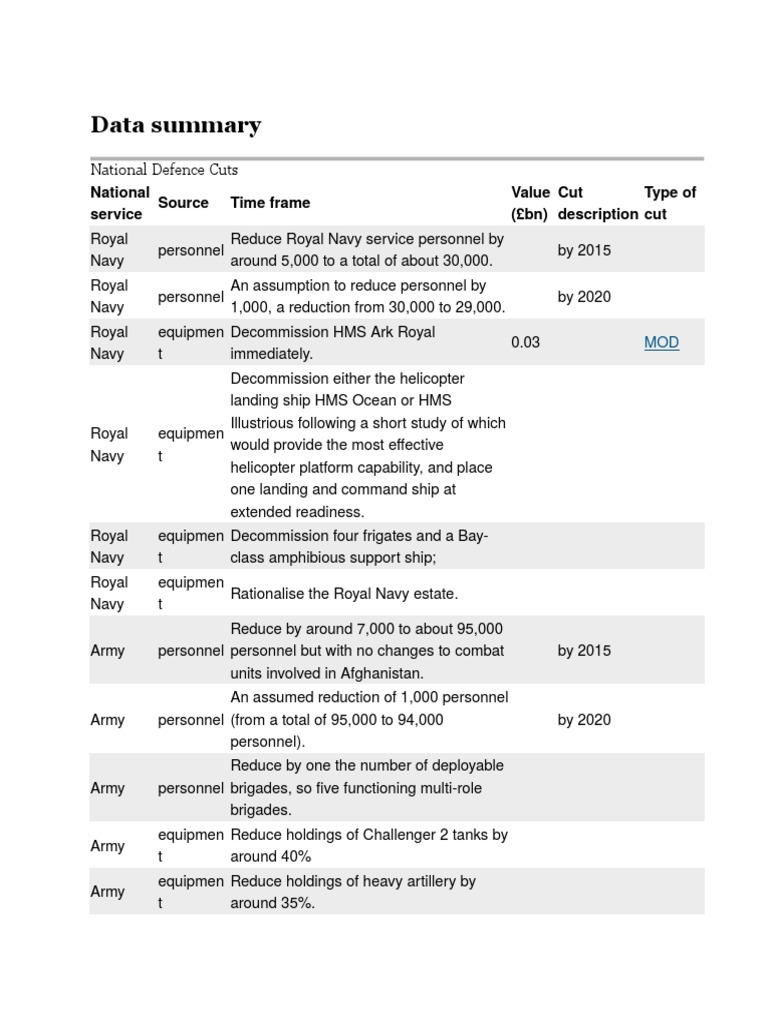 Data summary

National Defence Cuts

| National service | Source | Time frame | Value (£bn) | Cut description | Type of cut |
|---|---|---|---|---|---|
| Royal Navy | personnel | Reduce Royal Navy service personnel by around 5,000 to a total of about 30,000. | | by 2015 | |
| Royal Navy | personnel | An assumption to reduce personnel by 1,000, a reduction from 30,000 to 29,000. | | by 2020 | |
| Royal Navy | equipment | Decommission HMS Ark Royal immediately. | 0.03 | | MOD |
| Royal Navy | equipment | Decommission either the helicopter landing ship HMS Ocean or HMS Illustrious following a short study of which would provide the most effective helicopter platform capability, and place one landing and command ship at extended readiness. | | | |
| Royal Navy | equipment | Decommission four frigates and a Bay-class amphibious support ship; | | | |
| Royal Navy | equipment | Rationalise the Royal Navy estate. | | | |
| Army | personnel | Reduce by around 7,000 to about 95,000 personnel but with no changes to combat units involved in Afghanistan. | | by 2015 | |
| Army | personnel | An assumed reduction of 1,000 personnel (from a total of 95,000 to 94,000 personnel). | | by 2020 | |
| Army | personnel | Reduce by one the number of deployable brigades, so five functioning multi-role brigades. | | | |
| Army | equipment | Reduce holdings of Challenger 2 tanks by around 40% | | | |
| Army | equipment | Reduce holdings of heavy artillery by around 35%. | | | |